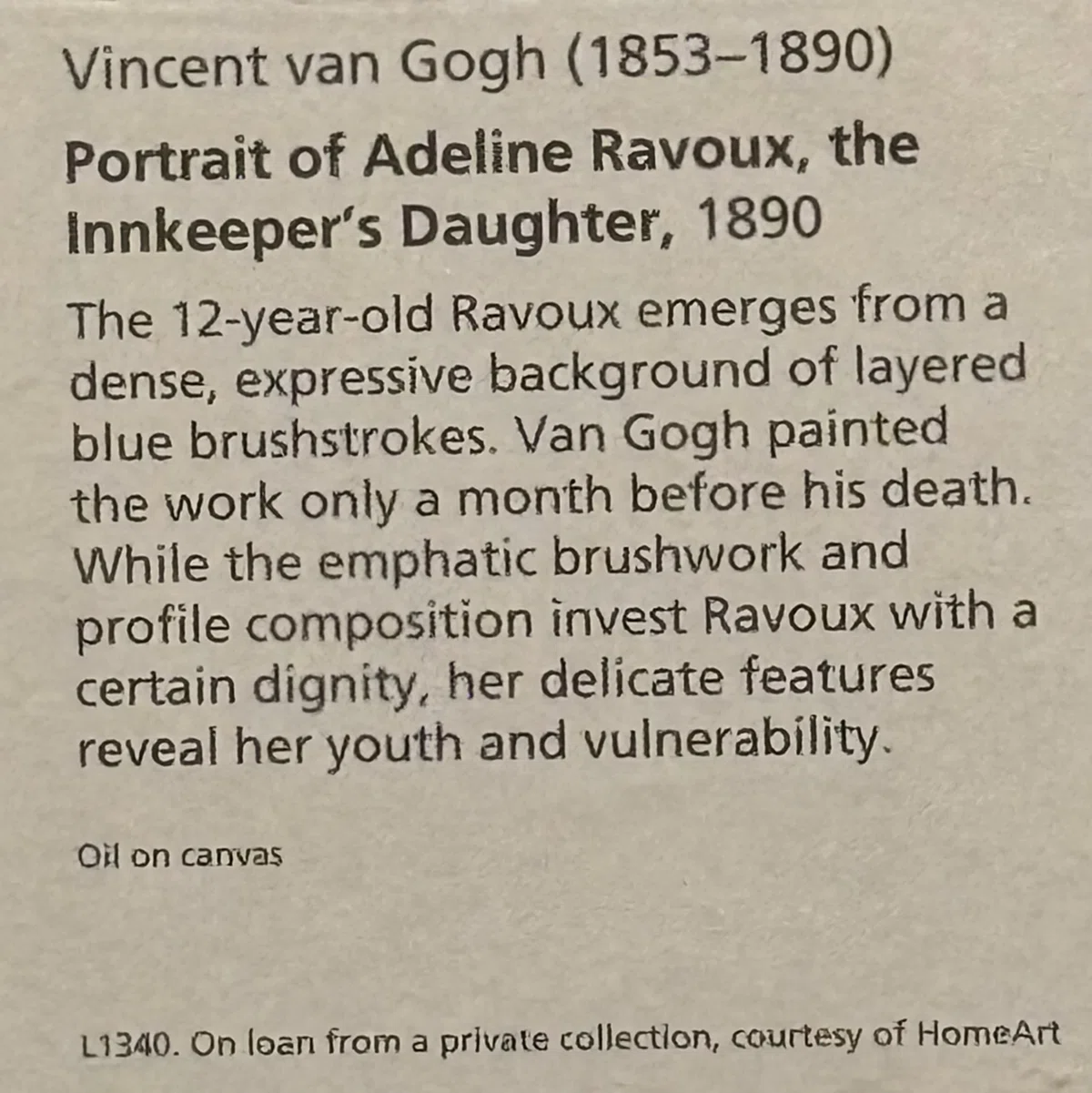 Vincent van Gogh (1853–1890)

Portrait of Adeline Ravoux, the Innkeeper's Daughter, 1890

The 12-year-old Ravoux emerges from a dense, expressive background of layered blue brushstrokes. Van Gogh painted the work only a month before his death. While the emphatic brushwork and profile composition invest Ravoux with a certain dignity, her delicate features reveal her youth and vulnerability.

Oil on canvas

L1340. On loan from a private collection, courtesy of HomeArt